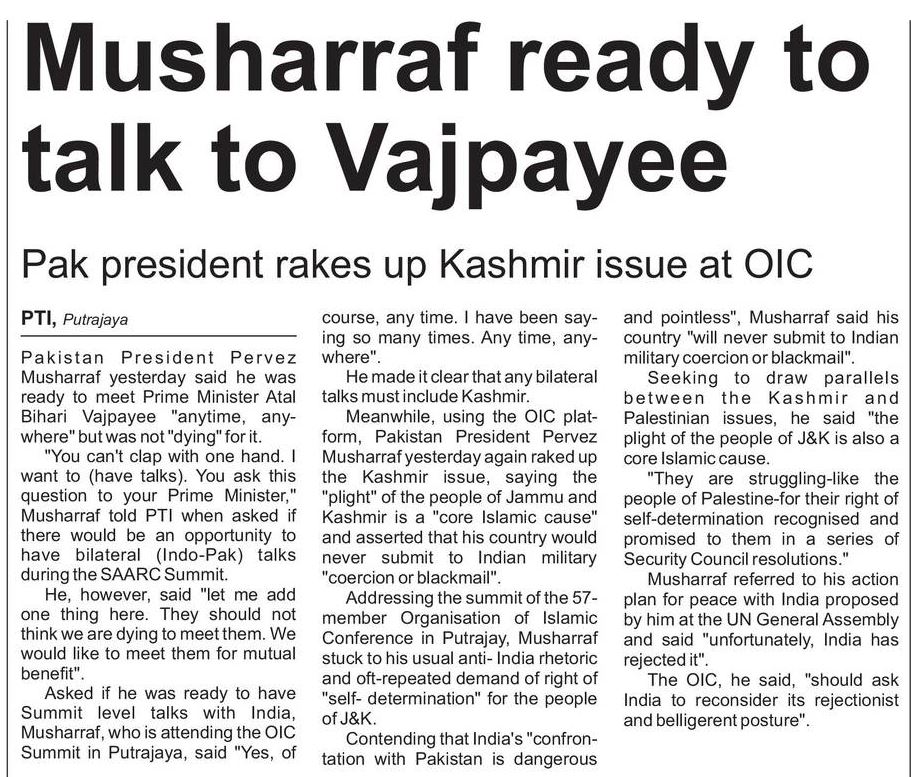 Musharraf ready to talk to Vajpayee

Pak president rakes up Kashmir issue at OIC

PTI, Putrajaya

Pakistan President Pervez Musharraf yesterday said he was ready to meet Prime Minister Atal Bihari Vajpayee "anytime, anywhere" but was not "dying" for it.

"You can't clap with one hand. I want to (have talks). You ask this question to your Prime Minister," Musharraf told PTI when asked if there would be an opportunity to have bilateral (Indo-Pak) talks during the SAARC Summit.

He, however, said "let me add one thing here. They should not think we are dying to meet them. We would like to meet them for mutual benefit".

Asked if he was ready to have Summit level talks with India, Musharraf, who is attending the OIC Summit in Putrajaya, said "Yes, of course, any time. I have been saying so many times. Any time, anywhere".

He made it clear that any bilateral talks must include Kashmir.

Meanwhile, using the OIC platform, Pakistan President Pervez Musharraf yesterday again raked up the Kashmir issue, saying the "plight" of the people of Jammu and Kashmir is a "core Islamic cause" and asserted that his country would never submit to Indian military "coercion or blackmail".

Addressing the summit of the 57-member Organisation of Islamic Conference in Putrajay, Musharraf stuck to his usual anti- India rhetoric and oft-repeated demand of right of "self- determination" for the people of J&K.

Contending that India's "confrontation with Pakistan is dangerous and pointless", Musharraf said his country "will never submit to Indian military coercion or blackmail".

Seeking to draw parallels between the Kashmir and Palestinian issues, he said "the plight of the people of J&K is also a core Islamic cause.

"They are struggling-like the people of Palestine-for their right of self-determination recognised and promised to them in a series of Security Council resolutions."

Musharraf referred to his action plan for peace with India proposed by him at the UN General Assembly and said "unfortunately, India has rejected it".

The OIC, he said, "should ask India to reconsider its rejectionist and belligerent posture".